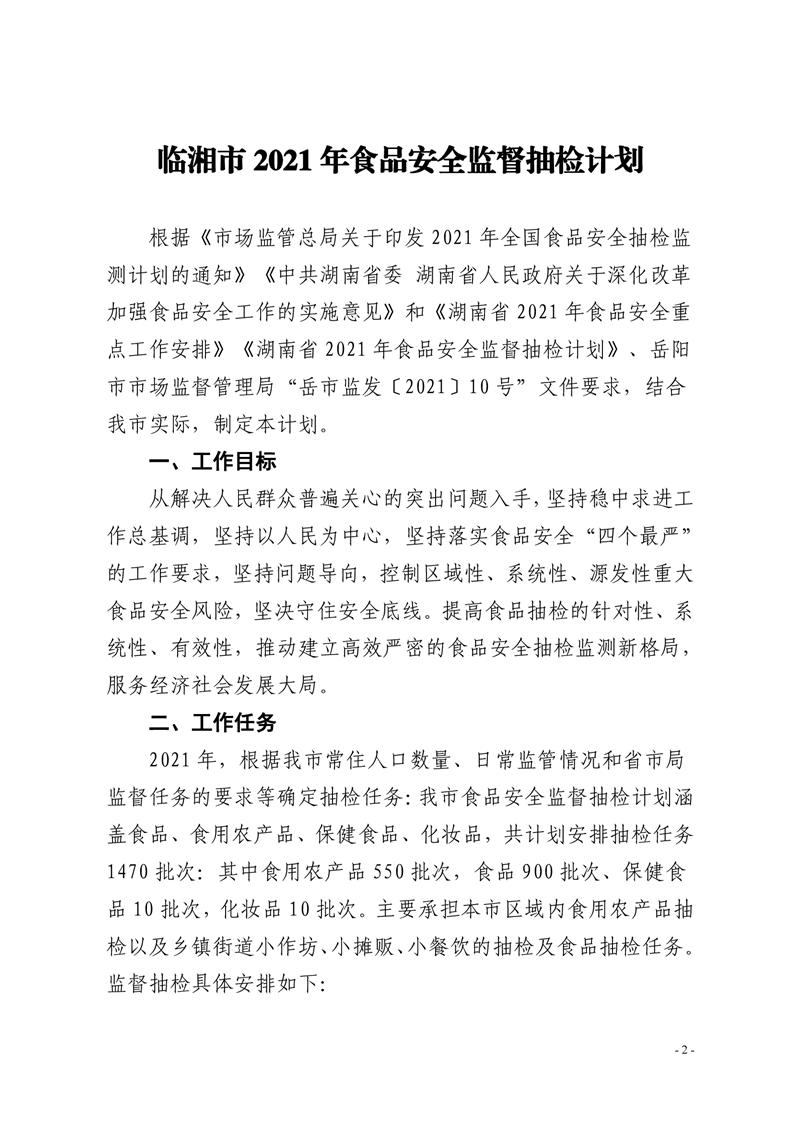 临湘市 2021 年食品安全监督抽检计划

根据《市场监管总局关于印发 2021 年全国食品安全抽检监测计划的通知》《中共湖南省委 湖南省人民政府关于深化改革加强食品安全工作的实施意见》和《湖南省 2021 年食品安全重点工作安排》《湖南省 2021 年食品安全监督抽检计划》、岳阳市市场监督管理局“岳市监发〔2021〕10 号”文件要求，结合我市实际，制定本计划。

一、工作目标

从解决人民群众普遍关心的突出问题入手，坚持稳中求进工作总基调，坚持以人民为中心，坚持落实食品安全“四个最严”的工作要求，坚持问题导向，控制区域性、系统性、源发性重大食品安全风险，坚决守住安全底线。提高食品抽检的针对性、系统性、有效性，推动建立高效严密的食品安全抽检监测新格局，服务经济社会发展大局。

二、工作任务

2021 年，根据我市常住人口数量、日常监管情况和省市局监督任务的要求等确定抽检任务：我市食品安全监督抽检计划涵盖食品、食用农产品、保健食品、化妆品，共计划安排抽检任务 1470 批次：其中食用农产品 550 批次，食品 900 批次、保健食品 10 批次，化妆品 10 批次。主要承担本市区域内食用农产品抽检以及乡镇街道小作坊、小摊贩、小餐饮的抽检及食品抽检任务。监督抽检具体安排如下：

- 2 -